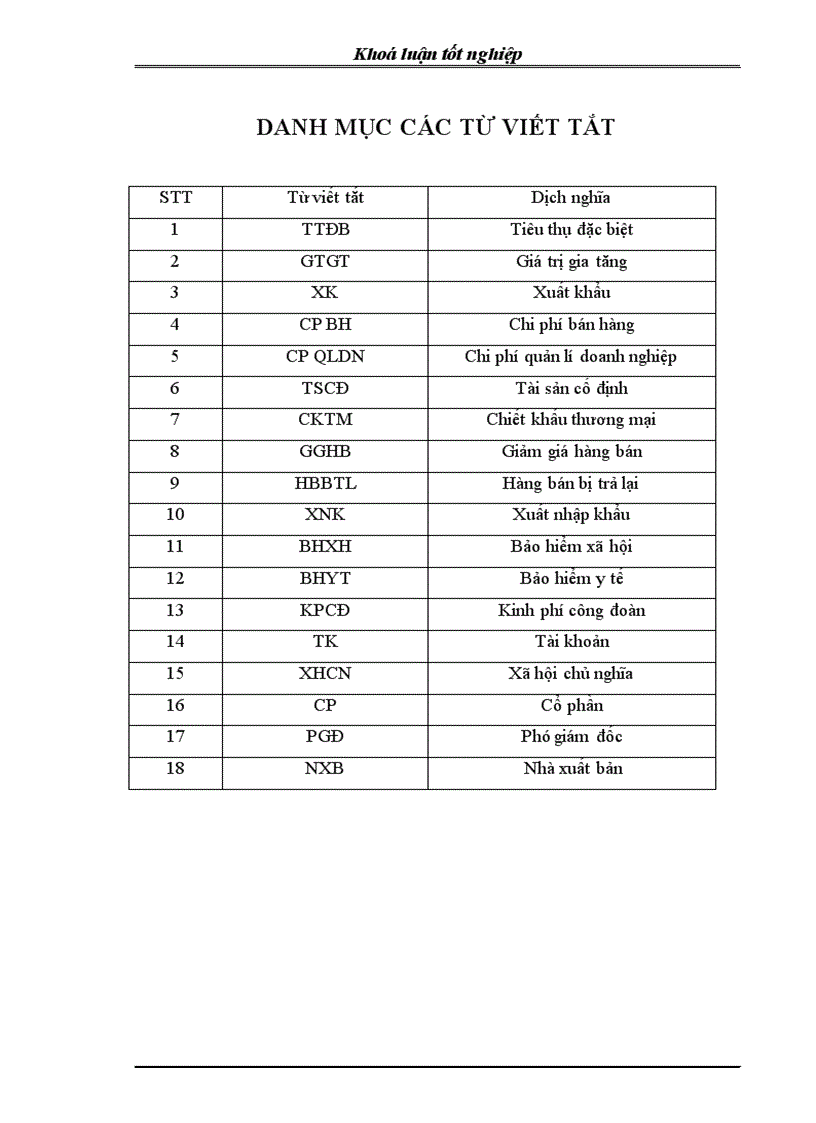 Khoá luận tốt nghiệp

DANH MỤC CÁC TỪ VIẾT TẮT

| STT | Từ viết tắt | Dịch nghĩa |
|---|---|---|
| 1 | TTĐB | Tiêu thụ đặc biệt |
| 2 | GTGT | Giá trị gia tăng |
| 3 | XK | Xuất khẩu |
| 4 | CP BH | Chi phí bán hàng |
| 5 | CP QLDN | Chi phí quản lí doanh nghiệp |
| 6 | TSCĐ | Tài sản cố định |
| 7 | CKTM | Chiết khấu thương mại |
| 8 | GGHB | Giảm giá hàng bán |
| 9 | HBBTL | Hàng bán bị trả lại |
| 10 | XNK | Xuất nhập khẩu |
| 11 | BHXH | Bảo hiểm xã hội |
| 12 | BHYT | Bảo hiểm y tế |
| 13 | KPCĐ | Kinh phí công đoàn |
| 14 | TK | Tài khoản |
| 15 | XHCN | Xã hội chủ nghĩa |
| 16 | CP | Cổ phần |
| 17 | PGĐ | Phó giám đốc |
| 18 | NXB | Nhà xuất bản |